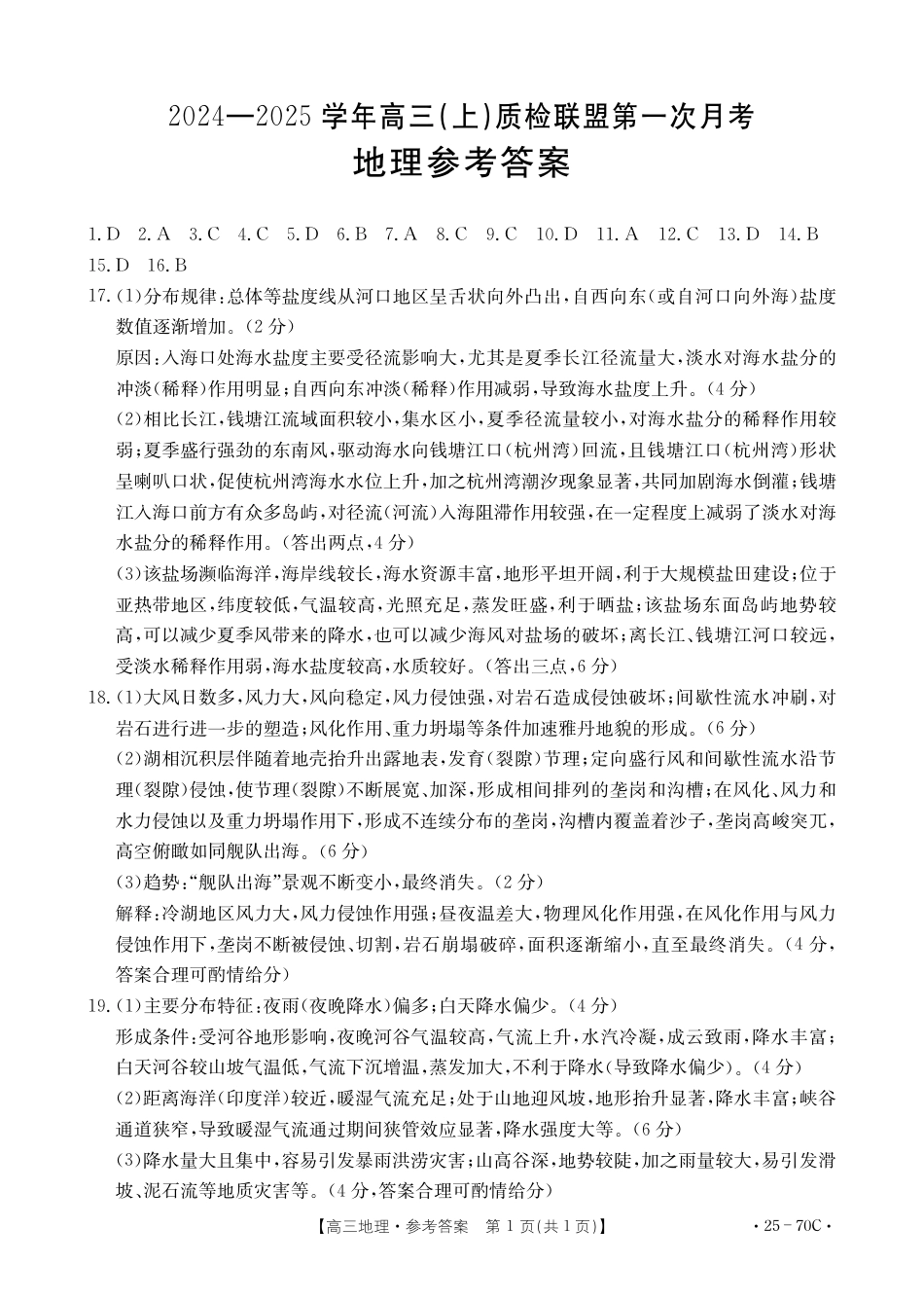 2024—2025 学年高三(上)质检联盟第一次月考
地理参考答案

1.D 2.A 3.C 4.C 5.D 6.B 7.A 8.C 9.C 10.D 11.A 12.C 13.D 14.B 15.D 16.B

17.(1)分布规律:总体等盐度线从河口地区呈舌状向外凸出,自西向东(或自河口向外海)盐度数值逐渐增加。(2分)
原因:入海口处海水盐度主要受径流影响大,尤其是夏季长江径流量大,淡水对海水盐分的冲淡(稀释)作用明显;自西向东冲淡(稀释)作用减弱,导致海水盐度上升。(4分)
(2)相比长江,钱塘江流域面积较小,集水区小,夏季径流量较小,对海水盐分的稀释作用较弱;夏季盛行强劲的东南风,驱动海水向钱塘江口(杭州湾)回流,且钱塘江口(杭州湾)形状呈喇叭口状,促使杭州湾海水水位上升,加之杭州湾潮汐现象显著,共同加剧海水倒灌;钱塘江入海口前方有众多岛屿,对径流(河流)入海阻滞作用较强,在一定程度上减弱了淡水对海水盐分的稀释作用。(答出两点,4分)
(3)该盐场濒临海洋,海岸线较长,海水资源丰富,地形平坦开阔,利于大规模盐田建设;位于亚热带地区,纬度较低,气温较高,光照充足,蒸发旺盛,利于晒盐;该盐场东面岛屿地势较高,可以减少夏季风带来的降水,也可以减少海风对盐场的破坏;离长江、钱塘江河口较远,受淡水稀释作用弱,海水盐度较高,水质较好。(答出三点,6分)
18.(1)大风日数多,风力大,风向稳定,风力侵蚀强,对岩石造成侵蚀破坏;间歇性流水冲刷,对岩石进行进一步的塑造;风化作用、重力坍塌等条件加速雅丹地貌的形成。(6分)
(2)湖相沉积层伴随着地壳抬升出露地表,发育(裂隙)节理;定向盛行风和间歇性流水沿节理(裂隙)侵蚀,使节理(裂隙)不断展宽、加深,形成相间排列的垄岗和沟槽;在风化、风力和水力侵蚀以及重力坍塌作用下,形成不连续分布的垄岗,沟槽内覆盖着沙子,垄岗高峻突兀,高空俯瞰如同舰队出海。(6分)
(3)趋势:“舰队出海”景观不断变小,最终消失。(2分)
解释:冷湖地区风力大,风力侵蚀作用强;昼夜温差大,物理风化作用强,在风化作用与风力侵蚀作用下,垄岗不断被侵蚀、切割,岩石崩塌破碎,面积逐渐缩小,直至最终消失。(4分,答案合理可酌情给分)
19.(1)主要分布特征:夜雨(夜晚降水)偏多;白天降水偏少。(4分)
形成条件:受河谷地形影响,夜晚河谷气温较高,气流上升,水汽冷凝,成云致雨,降水丰富;白天河谷较山坡气温低,气流下沉增温,蒸发加大,不利于降水(导致降水偏少)。(4分)
(2)距离海洋(印度洋)较近,暖湿气流充足;处于山地迎风坡,地形抬升显著,降水丰富;峡谷通道狭窄,导致暖湿气流通过期间狭管效应显著,降水强度大等。(6分)
(3)降水量大且集中,容易引发暴雨洪涝灾害;山高谷深,地势较陡,加之雨量较大,易引发滑坡、泥石流等地质灾害等。(4分,答案合理可酌情给分)

【高三地理·参考答案 第1页(共1页)】 ·25-70C·